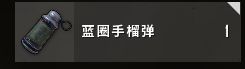 蓝圈手榴弹

1